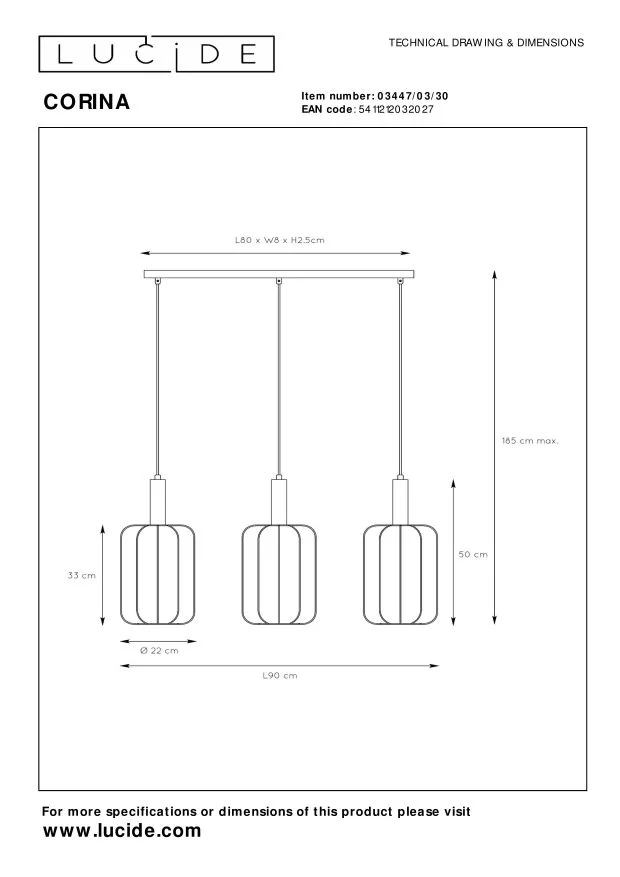 LUCIDE

TECHNICAL DRAWING & DIMENSIONS

CORINA

Item number: 03447/03/30
EAN code: 5411212032027

L80 x W8 x H2.5cm

185 cm max.

50 cm

33 cm

Ø 22 cm

L90 cm

For more specifications or dimensions of this product please visit
www.lucide.com